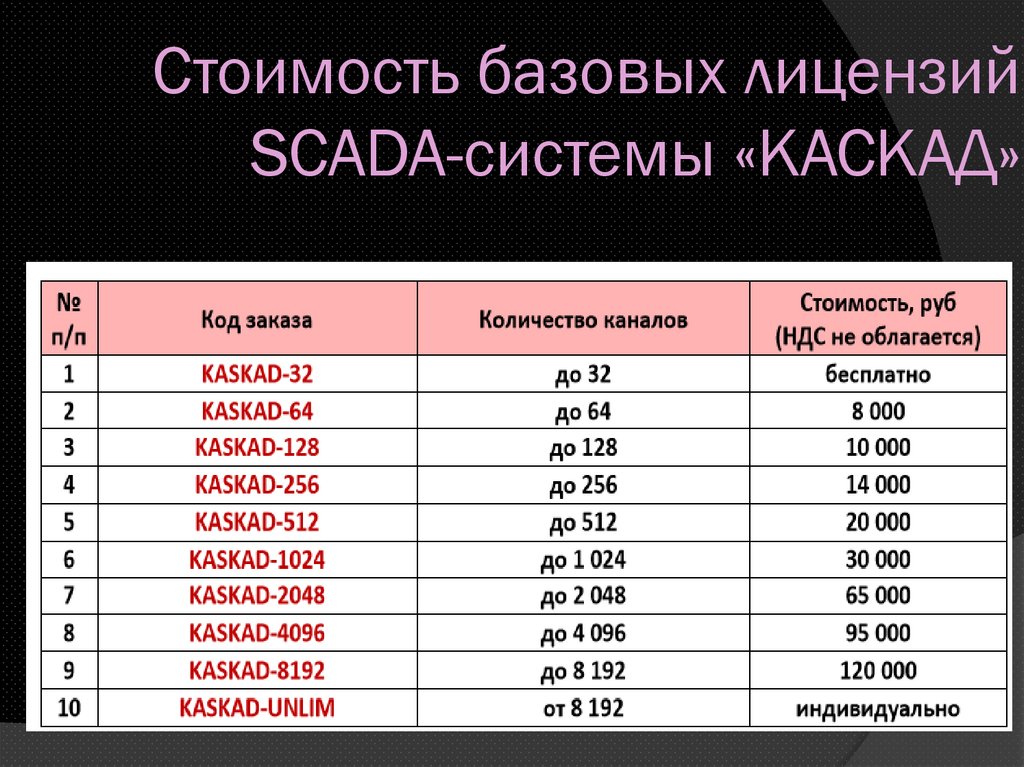 Стоимость базовых лицензий SCADA-системы «КАСКАД»

| № п/п | Код заказа | Количество каналов | Стоимость, руб (НДС не облагается) |
|---|---|---|---|
| 1 | KASKAD-32 | до 32 | бесплатно |
| 2 | KASKAD-64 | до 64 | 8 000 |
| 3 | KASKAD-128 | до 128 | 10 000 |
| 4 | KASKAD-256 | до 256 | 14 000 |
| 5 | KASKAD-512 | до 512 | 20 000 |
| 6 | KASKAD-1024 | до 1 024 | 30 000 |
| 7 | KASKAD-2048 | до 2 048 | 65 000 |
| 8 | KASKAD-4096 | до 4 096 | 95 000 |
| 9 | KASKAD-8192 | до 8 192 | 120 000 |
| 10 | KASKAD-UNLIM | от 8 192 | индивидуально |